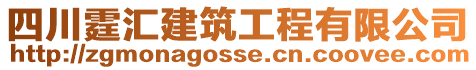 四川霆汇建筑工程有限公司
http://zgmonagosse.cn.coovee.com